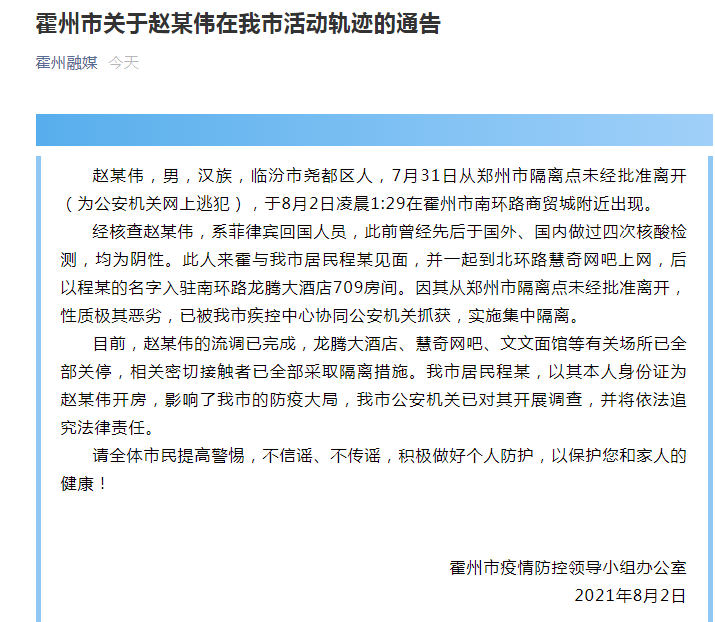 霍州市关于赵某伟在我市活动轨迹的通告

霍州融媒　今天

赵某伟，男，汉族，临汾市尧都区人，7月31日从郑州市隔离点未经批准离开（为公安机关网上逃犯），于8月2日凌晨1:29在霍州市南环路商贸城附近出现。

经核查赵某伟，系菲律宾回国人员，此前曾经先后于国外、国内做过四次核酸检测，均为阴性。此人来霍与我市居民程某见面，并一起到北环路慧奇网吧上网，后以程某的名字入驻南环路龙腾大酒店709房间。因其从郑州市隔离点未经批准离开，性质极其恶劣，已被我市疾控中心协同公安机关抓获，实施集中隔离。

目前，赵某伟的流调已完成，龙腾大酒店、慧奇网吧、文文面馆等有关场所已全部关停，相关密切接触者已全部采取隔离措施。我市居民程某，以其本人身份证为赵某伟开房，影响了我市的防疫大局，我市公安机关已对其开展调查，并将依法追究法律责任。

请全体市民提高警惕，不信谣、不传谣，积极做好个人防护，以保护您和家人的健康！

霍州市疫情防控领导小组办公室
2021年8月2日